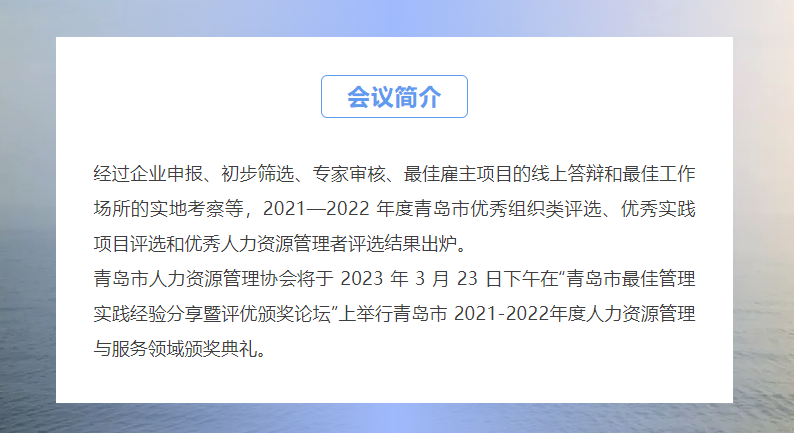 会议简介

经过企业申报、初步筛选、专家审核、最佳雇主项目的线上答辩和最佳工作场所的实地考察等，2021—2022 年度青岛市优秀组织类评选、优秀实践项目评选和优秀人力资源管理者评选结果出炉。
青岛市人力资源管理协会将于 2023 年 3 月 23 日下午在“青岛市最佳管理实践经验分享暨评优颁奖论坛”上举行青岛市 2021-2022年度人力资源管理与服务领域颁奖典礼。